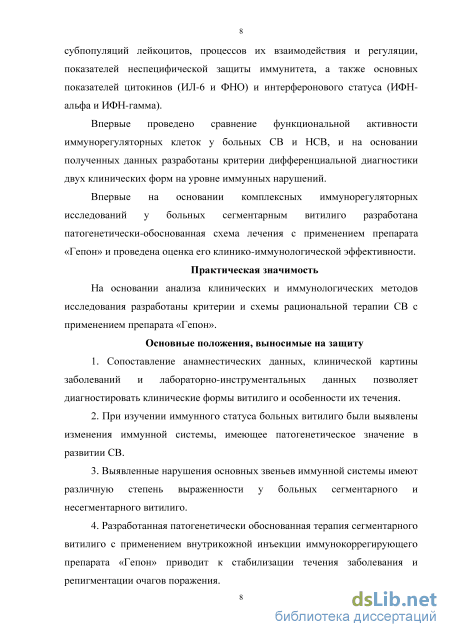 8

субпопуляций лейкоцитов, процессов их взаимодействия и регуляции, показателей неспецифической защиты иммунитета, а также основных показателей цитокинов (ИЛ-6 и ФНО) и интерферонового статуса (ИФН-альфа и ИФН-гамма).

Впервые проведено сравнение функциональной активности иммунорегуляторных клеток у больных СВ и НСВ, и на основании полученных данных разработаны критерии дифференциальной диагностики двух клинических форм на уровне иммунных нарушений.

Впервые на основании комплексных иммунорегуляторных исследований у больных сегментарным витилиго разработана патогенетически-обоснованная схема лечения с применением препарата «Гепон» и проведена оценка его клинико-иммунологической эффективности.

Практическая значимость

На основании анализа клинических и иммунологических методов исследования разработаны критерии и схемы рациональной терапии СВ с применением препарата «Гепон».

Основные положения, выносимые на защиту

1. Сопоставление анамнестических данных, клинической картины заболеваний и лабораторно-инструментальных данных позволяет диагностировать клинические формы витилиго и особенности их течения.

2. При изучении иммунного статуса больных витилиго были выявлены изменения иммунной системы, имеющее патогенетическое значение в развитии СВ.

3. Выявленные нарушения основных звеньев иммунной системы имеют различную степень выраженности у больных сегментарного и несегментарного витилиго.

4. Разработанная патогенетически обоснованная терапия сегментарного витилиго с применением внутрикожной инъекции иммунокоррегирующего препарата «Гепон» приводит к стабилизации течения заболевания и репигментации очагов поражения.

8

dsLib.net
библиотека диссертаций